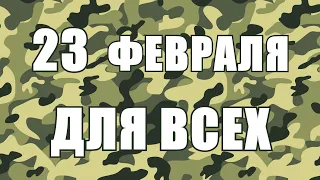 23 ФЕВРАЛЯ

ДЛЯ ВСЕХ